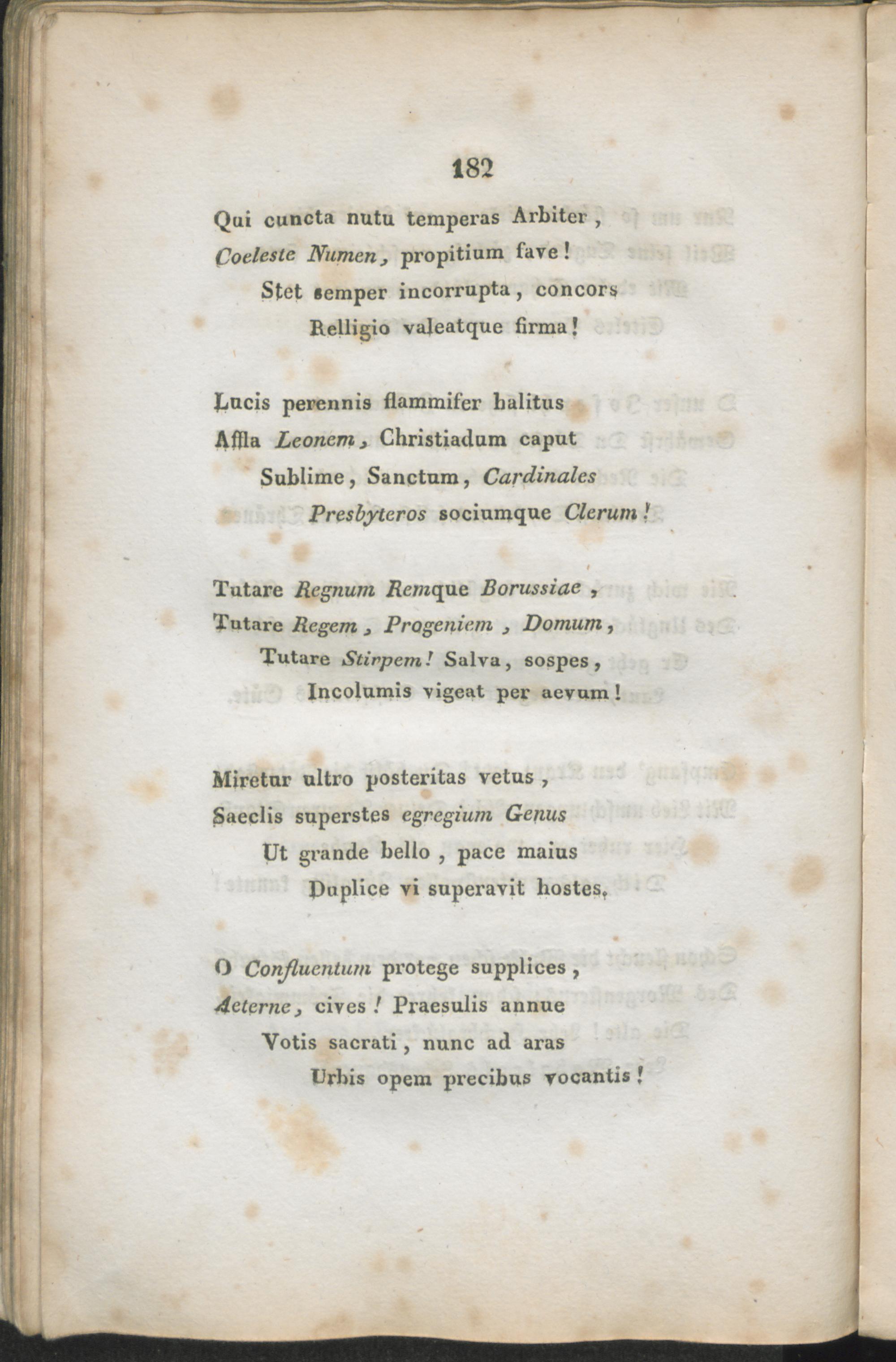 182

Qui cuncta nutu temperas Arbiter,
Coeleste Numen, propitium fave!
Stet semper incorrupta, concors
Relligio valeatque firma!

Lucis perennis flammifer halitus
Affla Leonem, Christiadum caput
Sublime, Sanctum, Cardinales
Presbyteros sociumque Clerum!

Tutare Regnum Remque Borussiae,
Tutare Regem, Progeniem, Domum,
Tutare Stirpem! Salva, sospes,
Incolumis vigeat per aevum!

Miretur ultro posteritas vetus,
Saeclis superstes egregium Genus
Ut grande bello, pace maius
Duplice vi superavit hostes.

O Confluentum protege supplices,
Aeterne, cives! Praesulis annue
Votis sacrati, nunc ad aras
Urbis opem precibus vocantis!